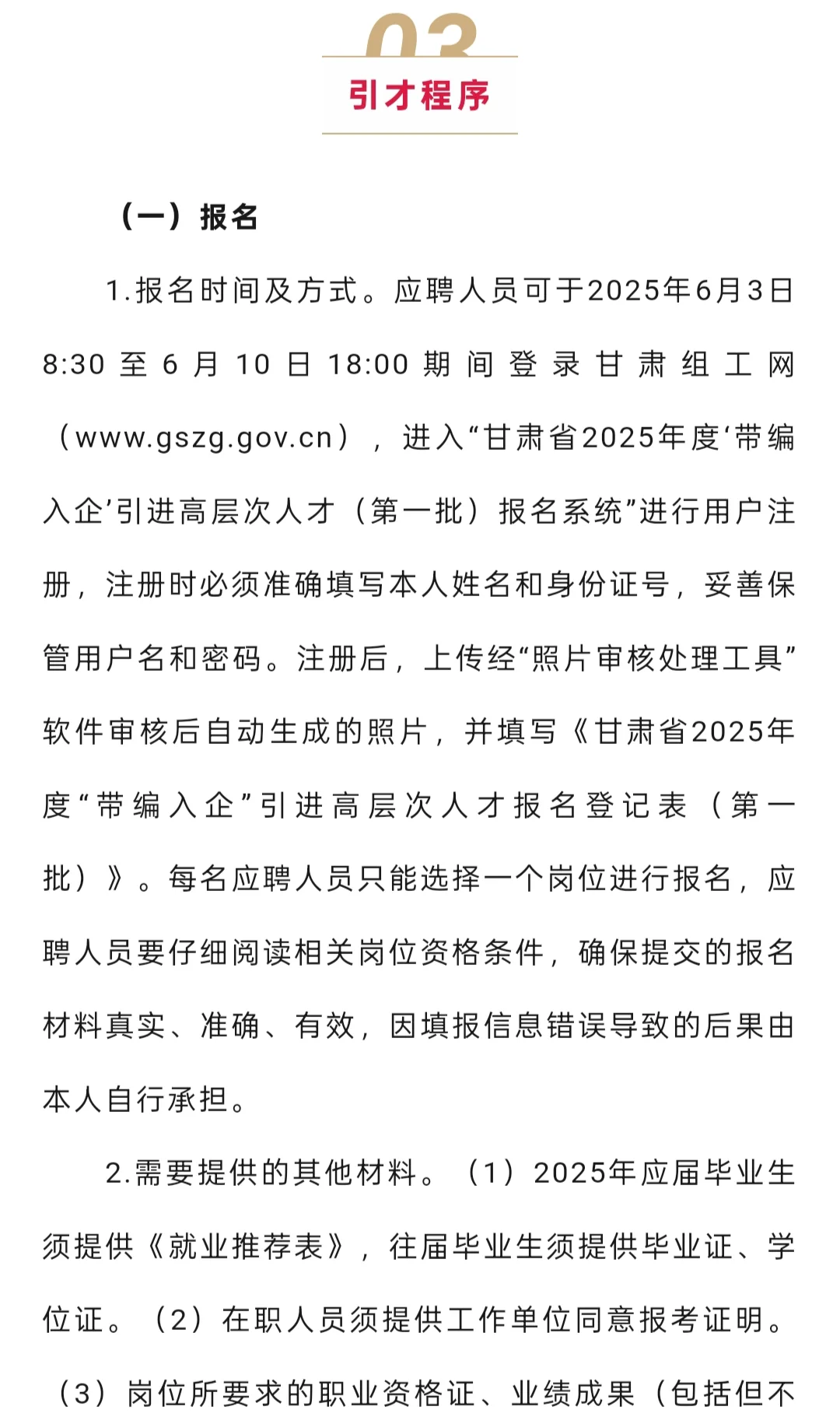 03

引才程序

（一）报名

1.报名时间及方式。应聘人员可于2025年6月3日8:30至6月10日18:00期间登录甘肃组工网（www.gszg.gov.cn），进入“甘肃省2025年度‘带编入企’引进高层次人才（第一批）报名系统”进行用户注册，注册时必须准确填写本人姓名和身份证号，妥善保管用户名和密码。注册后，上传经“照片审核处理工具”软件审核后自动生成的照片，并填写《甘肃省2025年度“带编入企”引进高层次人才报名登记表（第一批）》。每名应聘人员只能选择一个岗位进行报名，应聘人员要仔细阅读相关岗位资格条件，确保提交的报名材料真实、准确、有效，因填报信息错误导致的后果由本人自行承担。

2.需要提供的其他材料。（1）2025年应届毕业生须提供《就业推荐表》，往届毕业生须提供毕业证、学位证。（2）在职人员须提供工作单位同意报考证明。（3）岗位所要求的职业资格证、业绩成果（包括但不